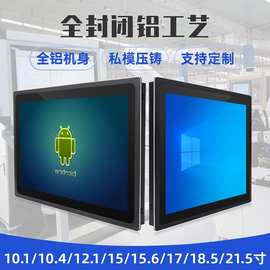 全封闭铝工艺

全铝机身 私模压铸 支持定制

android

10.1/10.4/12.1/15/15.6/17/18.5/21.5寸